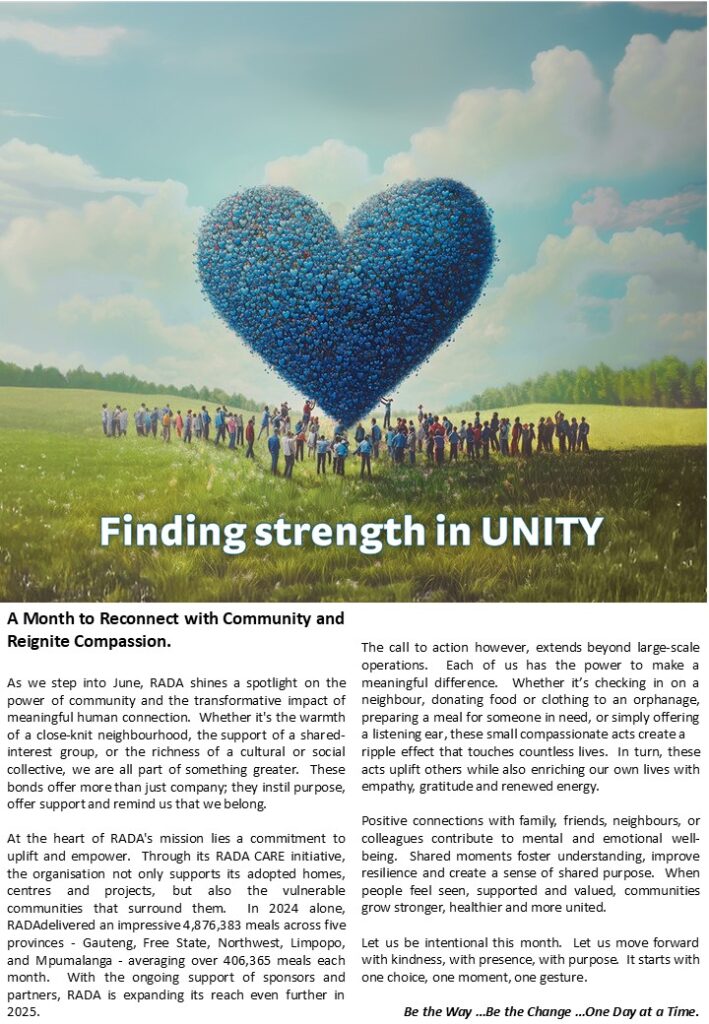 Finding strength in UNITY

A Month to Reconnect with Community and Reignite Compassion.

As we step into June, RADA shines a spotlight on the power of community and the transformative impact of meaningful human connection. Whether it's the warmth of a close-knit neighbourhood, the support of a shared-interest group, or the richness of a cultural or social collective, we are all part of something greater. These bonds offer more than just company; they instil purpose, offer support and remind us that we belong.

At the heart of RADA's mission lies a commitment to uplift and empower. Through its RADA CARE initiative, the organisation not only supports its adopted homes, centres and projects, but also the vulnerable communities that surround them. In 2024 alone, RADAdelivered an impressive 4,876,383 meals across five provinces - Gauteng, Free State, Northwest, Limpopo, and Mpumalanga - averaging over 406,365 meals each month. With the ongoing support of sponsors and partners, RADA is expanding its reach even further in 2025.

The call to action however, extends beyond large-scale operations. Each of us has the power to make a meaningful difference. Whether it's checking in on a neighbour, donating food or clothing to an orphanage, preparing a meal for someone in need, or simply offering a listening ear, these small compassionate acts create a ripple effect that touches countless lives. In turn, these acts uplift others while also enriching our own lives with empathy, gratitude and renewed energy.

Positive connections with family, friends, neighbours, or colleagues contribute to mental and emotional well-being. Shared moments foster understanding, improve resilience and create a sense of shared purpose. When people feel seen, supported and valued, communities grow stronger, healthier and more united.

Let us be intentional this month. Let us move forward with kindness, with presence, with purpose. It starts with one choice, one moment, one gesture.

Be the Way ...Be the Change ...One Day at a Time.